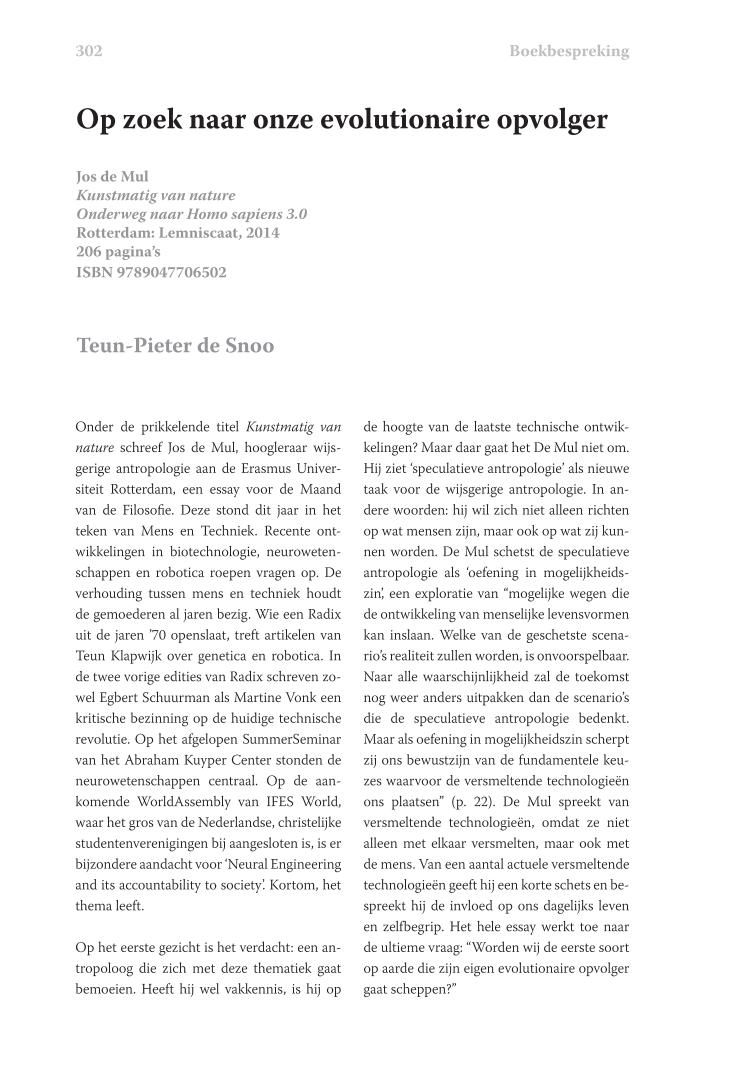 302

Boekbespreking

Op zoek naar onze evolutionaire opvolger

Jos de Mul
Kunstmatig van nature
Onderweg naar Homo sapiens 3.0
Rotterdam: Lemniscaat, 2014
206 pagina's
ISBN 9789047706502

Teun-Pieter de Snoo

Onder de prikkelende titel Kunstmatig van nature schreef Jos de Mul, hoogleraar wijsgerige antropologie aan de Erasmus Universiteit Rotterdam, een essay voor de Maand van de Filosofie. Deze stond dit jaar in het teken van Mens en Techniek. Recente ontwikkelingen in biotechnologie, neurowetenschappen en robotica roepen vragen op. De verhouding tussen mens en techniek houdt de gemoederen al jaren bezig. Wie een Radix uit de jaren '70 openslaat, treft artikelen van Teun Klapwijk over genetica en robotica. In de twee vorige edities van Radix schreven zowel Egbert Schuurman als Martine Vonk een kritische bezinning op de huidige technische revolutie. Op het afgelopen SummerSeminar van het Abraham Kuyper Center stonden de neurowetenschappen centraal. Op de aankomende WorldAssembly van IFES World, waar het gros van de Nederlandse, christelijke studentenverenigingen bij aangesloten is, is er bijzondere aandacht voor 'Neural Engineering and its accountability to society'. Kortom, het thema leeft.

Op het eerste gezicht is het verdacht: een antropoloog die zich met deze thematiek gaat bemoeien. Heeft hij wel vakkennis, is hij op de hoogte van de laatste technische ontwikkelingen? Maar daar gaat het De Mul niet om. Hij ziet 'speculatieve antropologie' als nieuwe taak voor de wijsgerige antropologie. In andere woorden: hij wil zich niet alleen richten op wat mensen zijn, maar ook op wat zij kunnen worden. De Mul schetst de speculatieve antropologie als 'oefening in mogelijkheidszin', een exploratie van "mogelijke wegen die de ontwikkeling van menselijke levensvormen kan inslaan. Welke van de geschetste scenario's realiteit zullen worden, is onvoorspelbaar. Naar alle waarschijnlijkheid zal de toekomst nog weer anders uitpakken dan de scenario's die de speculatieve antropologie bedenkt. Maar als oefening in mogelijkheidszin scherpt zij ons bewustzijn van de fundamentele keuzes waarvoor de versmeltende technologieën ons plaatsen" (p. 22). De Mul spreekt van versmeltende technologieën, omdat ze niet alleen met elkaar versmelten, maar ook met de mens. Van een aantal actuele versmeltende technologieën geeft hij een korte schets en bespreekt hij de invloed op ons dagelijks leven en zelfbegrip. Het hele essay werkt toe naar de ultieme vraag: "Worden wij de eerste soort op aarde die zijn eigen evolutionaire opvolger gaat scheppen?"